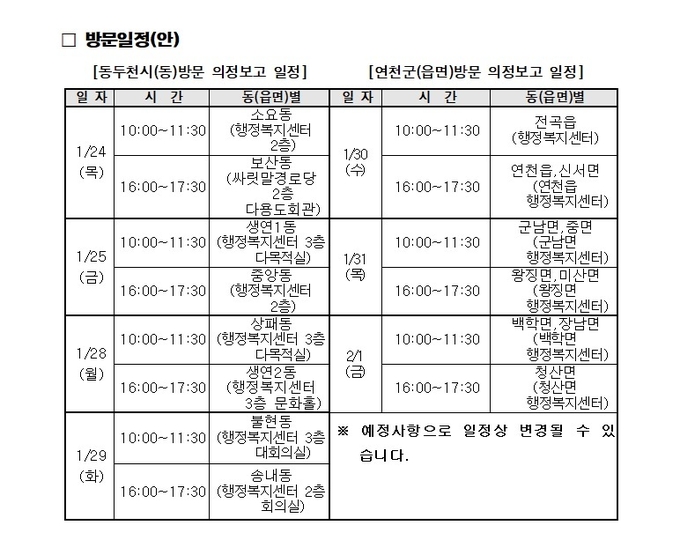 □ 방문일정(안)

[동두천시(동)방문 의정보고 일정]

| 일 자 | 시 간 | 동(읍면)별 |
|---|---|---|
| 1/24 (목) | 10:00~11:30 | 소요동 (행정복지센터 2층) |
| | 16:00~17:30 | 보산동 (싸릿말경로당 2층 다용도회관) |
| 1/25 (금) | 10:00~11:30 | 생연1동 (행정복지센터 3층 다목적실) |
| | 16:00~17:30 | 중앙동 (행정복지센터 2층) |
| 1/28 (월) | 10:00~11:30 | 상패동 (행정복지센터 3층 다목적실) |
| | 16:00~17:30 | 생연2동 (행정복지센터 3층 문화홀) |
| 1/29 (화) | 10:00~11:30 | 불현동 (행정복지센터 3층 대회의실) |
| | 16:00~17:30 | 송내동 (행정복지센터 2층 회의실) |

[연천군(읍면)방문 의정보고 일정]

| 일 자 | 시 간 | 동(읍면)별 |
|---|---|---|
| 1/30 (수) | 10:00~11:30 | 전곡읍 (행정복지센터) |
| | 16:00~17:30 | 연천읍,신서면 (연천읍 행정복지센터) |
| 1/31 (목) | 10:00~11:30 | 군남면,중면 (군남면 행정복지센터) |
| | 16:00~17:30 | 왕징면,미산면 (왕징면 행정복지센터) |
| 2/1 (금) | 10:00~11:30 | 백학면,장남면 (백학면 행정복지센터) |
| | 16:00~17:30 | 청산면 (청산면 행정복지센터) |

※ 예정사항으로 일정상 변경될 수 있습니다.